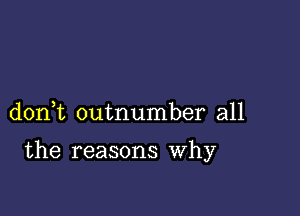 don't outnumber all
the reasons why